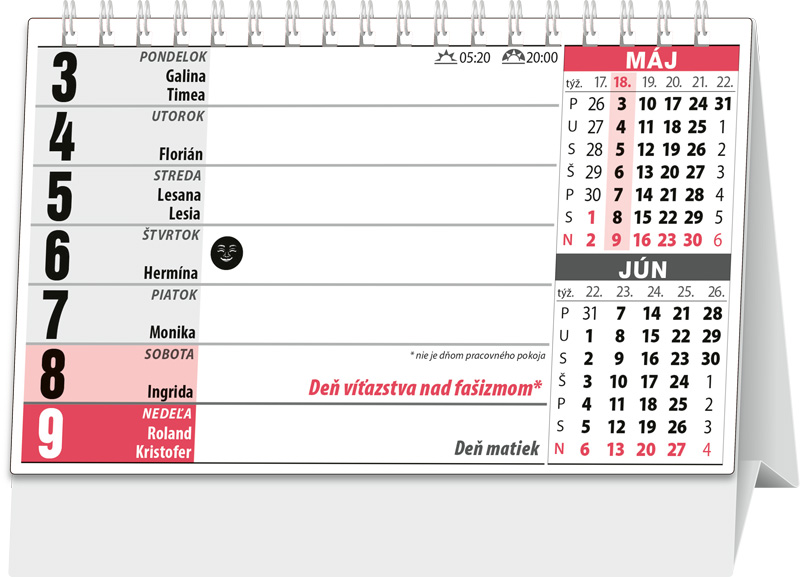 3
PONDELOK
Galina
Timea

05:20 20:00

4
UTOROK
Florián

5
STREDA
Lesana
Lesia

6
ŠTVRTOK
Hermína

7
PIATOK
Monika

8
SOBOTA
Ingrida

* nie je dňom pracovného pokoja

Deň víťazstva nad fašizmom*

9
NEDEĽA
Roland
Kristofer

Deň matiek

MÁJ

| týž. | 17. | 18. | 19. | 20. | 21. | 22. |
|---|---|---|---|---|---|---|
| P | 26 | 3 | 10 | 17 | 24 | 31 |
| U | 27 | 4 | 11 | 18 | 25 | 1 |
| S | 28 | 5 | 12 | 19 | 26 | 2 |
| Š | 29 | 6 | 13 | 20 | 27 | 3 |
| P | 30 | 7 | 14 | 21 | 28 | 4 |
| S | 1 | 8 | 15 | 22 | 29 | 5 |
| N | 2 | 9 | 16 | 23 | 30 | 6 |

JÚN

| týž. | 22. | 23. | 24. | 25. | 26. |
|---|---|---|---|---|---|
| P | 31 | 7 | 14 | 21 | 28 |
| U | 1 | 8 | 15 | 22 | 29 |
| S | 2 | 9 | 16 | 23 | 30 |
| Š | 3 | 10 | 17 | 24 | 1 |
| P | 4 | 11 | 18 | 25 | 2 |
| S | 5 | 12 | 19 | 26 | 3 |
| N | 6 | 13 | 20 | 27 | 4 |